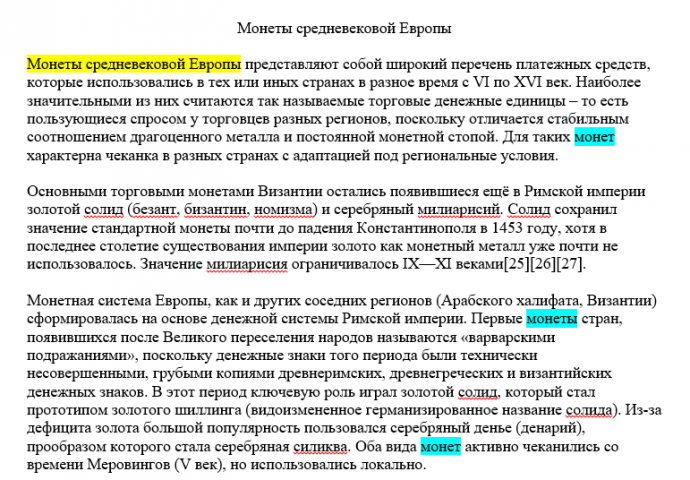 Монеты средневековой Европы

Монеты средневековой Европы представляют собой широкий перечень платежных средств, которые использовались в тех или иных странах в разное время с VI по XVI век. Наиболее значительными из них считаются так называемые торговые денежные единицы – то есть пользующиеся спросом у торговцев разных регионов, поскольку отличается стабильным соотношением драгоценного металла и постоянной монетной стопой. Для таких монет характерна чеканка в разных странах с адаптацией под региональные условия.

Основными торговыми монетами Византии остались появившиеся ещё в Римской империи золотой солид (безант, бизантин, номизма) и серебряный милиарисий. Солид сохранил значение стандартной монеты почти до падения Константинополя в 1453 году, хотя в последнее столетие существования империи золото как монетный металл уже почти не использовалось. Значение милиарисия ограничивалось IX—XI веками[25][26][27].

Монетная система Европы, как и других соседних регионов (Арабского халифата, Византии) сформировалась на основе денежной системы Римской империи. Первые монеты стран, появившихся после Великого переселения народов называются «варварскими подражаниями», поскольку денежные знаки того периода были технически несовершенными, грубыми копиями древнеримских, древнегреческих и византийских денежных знаков. В этот период ключевую роль играл золотой солид, который стал прототипом золотого шиллинга (видоизмененное германизированное название солида). Из-за дефицита золота большой популярность пользовался серебряный денье (денарий), прообразом которого стала серебряная силиква. Оба вида монет активно чеканились со времени Меровингов (V век), но использовались локально.